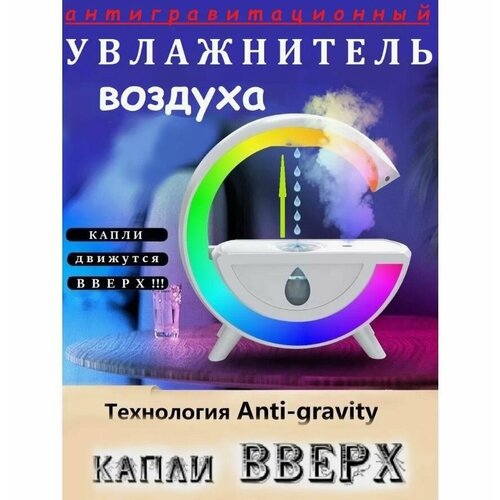 антигравитационный
УВЛАЖНИТЕЛЬ
воздуха

КАПЛИ
движутся
ВВЕРХ !!!

Технология Anti-gravity

КАПЛИ ВВЕРХ